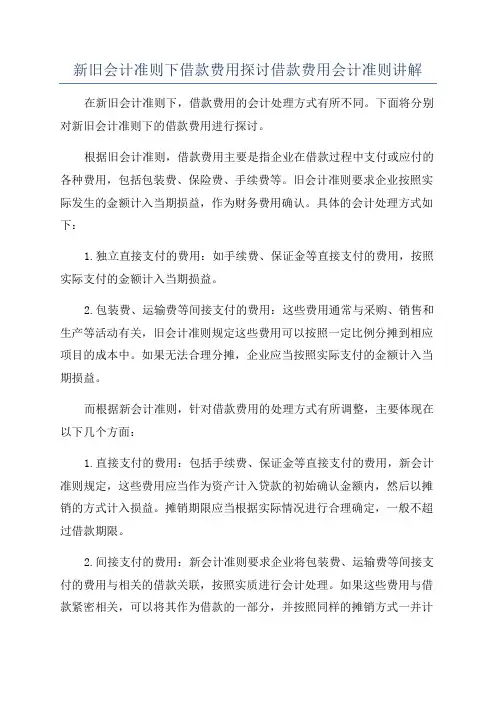 新旧会计准则下借款费用探讨借款费用会计准则讲解

在新旧会计准则下，借款费用的会计处理方式有所不同。下面将分别对新旧会计准则下的借款费用进行探讨。

根据旧会计准则，借款费用主要是指企业在借款过程中支付或应付的各种费用，包括包装费、保险费、手续费等。旧会计准则要求企业按照实际发生的金额计入当期损益，作为财务费用确认。具体的会计处理方式如下：

1.独立直接支付的费用：如手续费、保证金等直接支付的费用，按照实际支付的金额计入当期损益。

2.包装费、运输费等间接支付的费用：这些费用通常与采购、销售和生产等活动有关，旧会计准则规定这些费用可以按照一定比例分摊到相应项目的成本中。如果无法合理分摊，企业应当按照实际支付的金额计入当期损益。

而根据新会计准则，针对借款费用的处理方式有所调整，主要体现在以下几个方面：

1.直接支付的费用：包括手续费、保证金等直接支付的费用，新会计准则规定，这些费用应当作为资产计入贷款的初始确认金额内，然后以摊销的方式计入损益。摊销期限应当根据实际情况进行合理确定，一般不超过借款期限。

2.间接支付的费用：新会计准则要求企业将包装费、运输费等间接支付的费用与相关的借款关联，按照实质进行会计处理。如果这些费用与借款紧密相关，可以将其作为借款的一部分，并按照同样的摊销方式一并计